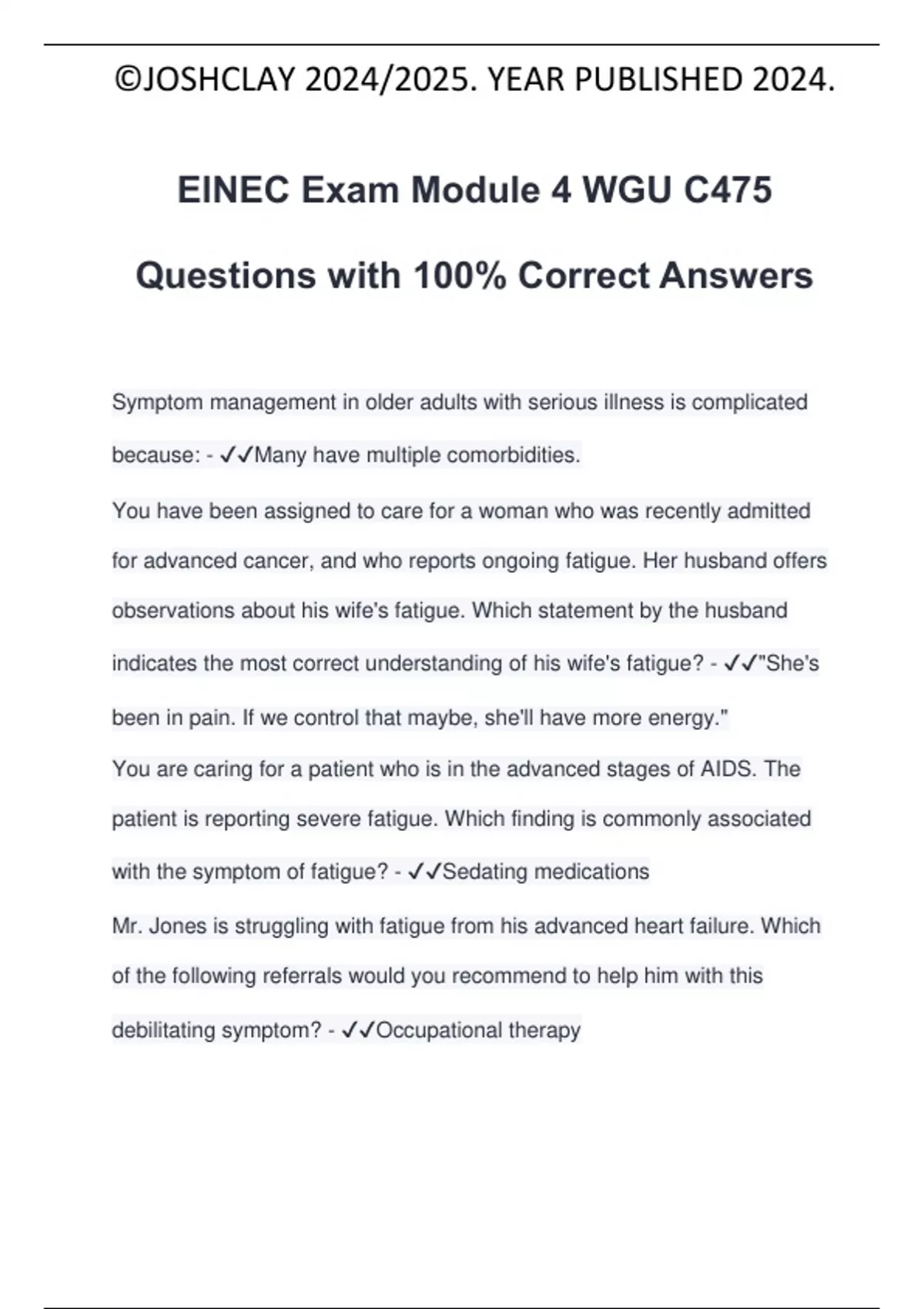 ©JOSHCLAY 2024/2025. YEAR PUBLISHED 2024.

EINEC Exam Module 4 WGU C475

Questions with 100% Correct Answers

Symptom management in older adults with serious illness is complicated because: - ✓✓Many have multiple comorbidities.

You have been assigned to care for a woman who was recently admitted for advanced cancer, and who reports ongoing fatigue. Her husband offers observations about his wife's fatigue. Which statement by the husband indicates the most correct understanding of his wife's fatigue? - ✓✓"She's been in pain. If we control that maybe, she'll have more energy."

You are caring for a patient who is in the advanced stages of AIDS. The patient is reporting severe fatigue. Which finding is commonly associated with the symptom of fatigue? - ✓✓Sedating medications

Mr. Jones is struggling with fatigue from his advanced heart failure. Which of the following referrals would you recommend to help him with this debilitating symptom? - ✓✓Occupational therapy